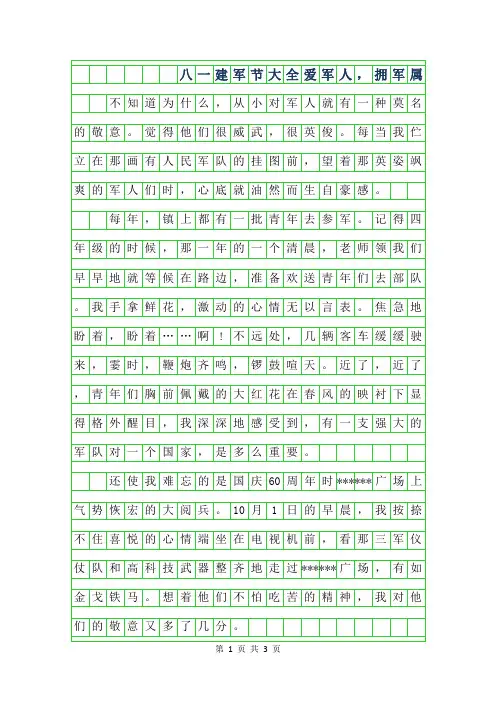 八一建军节大全爱军人，拥军属

不知道为什么，从小对军人就有一种莫名的敬意。觉得他们很威武，很英俊。每当我伫立在那画有人民军队的挂图前，望着那英姿飒爽的军人们时，心底就油然而生自豪感。

每年，镇上都有一批青年去参军。记得四年级的时候，那一年的一个清晨，老师领我们早早地就等候在路边，准备欢送青年们去部队。我手拿鲜花，激动的心情无以言表。焦急地盼着，盼着……啊！不远处，几辆客车缓缓驶来，霎时，鞭炮齐鸣，锣鼓喧天。近了，近了，青年们胸前佩戴的大红花在春风的映衬下显得格外醒目，我深深地感受到，有一支强大的军队对一个国家，是多么重要。

还使我难忘的是国庆60周年时******广场上气势恢宏的大阅兵。10月1日的早晨，我按捺不住喜悦的心情端坐在电视机前，看那三军仪仗队和高科技武器整齐地走过******广场，有如金戈铁马。想着他们不怕吃苦的精神，我对他们的敬意又多了几分。

第 1 页 共 3 页